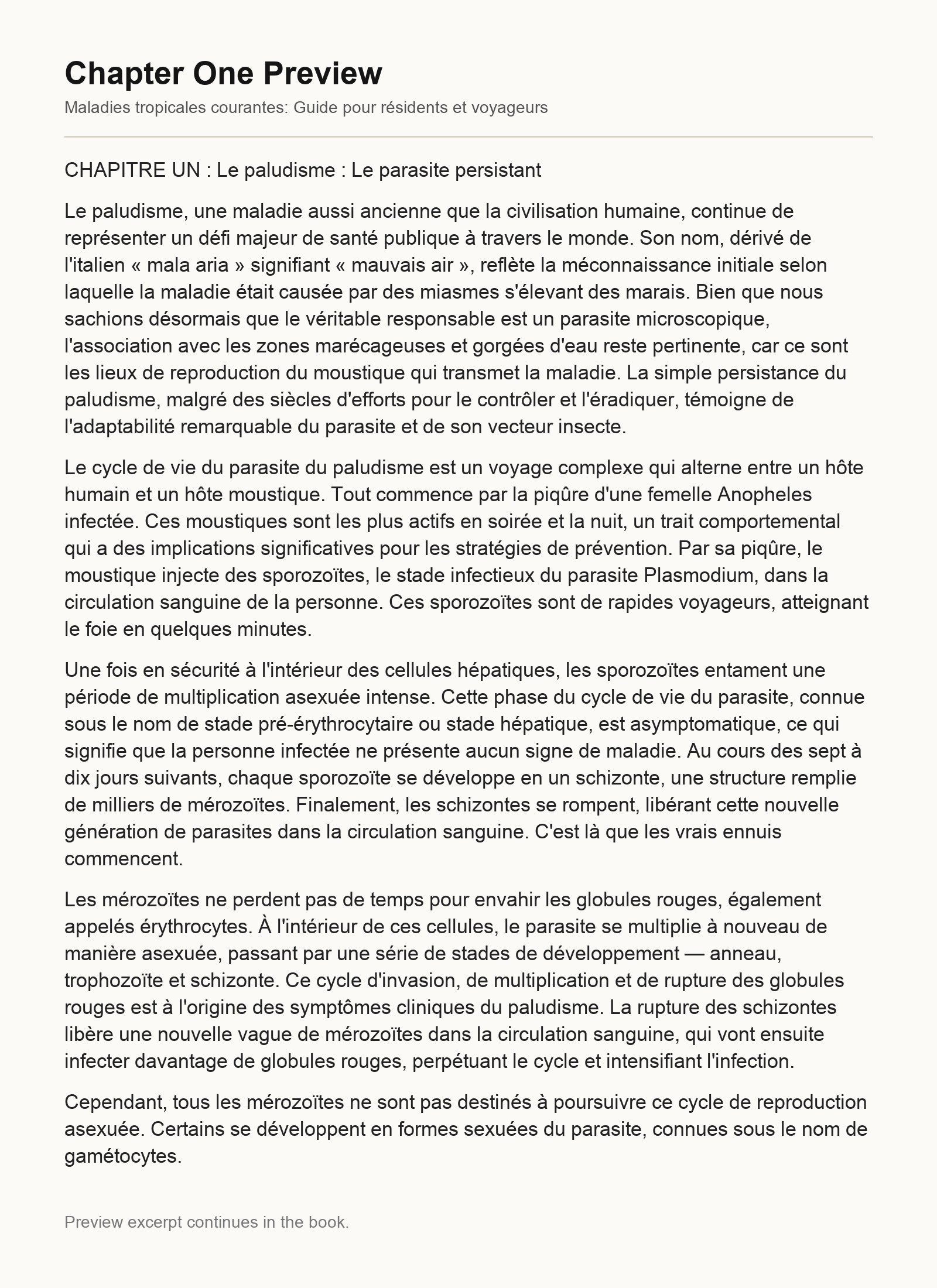 Chapter One Preview

Maladies tropicales courantes: Guide pour résidents et voyageurs

CHAPITRE UN : Le paludisme : Le parasite persistant

Le paludisme, une maladie aussi ancienne que la civilisation humaine, continue de représenter un défi majeur de santé publique à travers le monde. Son nom, dérivé de l'italien « mala aria » signifiant « mauvais air », reflète la méconnaissance initiale selon laquelle la maladie était causée par des miasmes s'élevant des marais. Bien que nous sachions désormais que le véritable responsable est un parasite microscopique, l'association avec les zones marécageuses et gorgées d'eau reste pertinente, car ce sont les lieux de reproduction du moustique qui transmet la maladie. La simple persistance du paludisme, malgré des siècles d'efforts pour le contrôler et l'éradiquer, témoigne de l'adaptabilité remarquable du parasite et de son vecteur insecte.

Le cycle de vie du parasite du paludisme est un voyage complexe qui alterne entre un hôte humain et un hôte moustique. Tout commence par la piqûre d'une femelle Anopheles infectée. Ces moustiques sont les plus actifs en soirée et la nuit, un trait comportemental qui a des implications significatives pour les stratégies de prévention. Par sa piqûre, le moustique injecte des sporozoïtes, le stade infectieux du parasite Plasmodium, dans la circulation sanguine de la personne. Ces sporozoïtes sont de rapides voyageurs, atteignant le foie en quelques minutes.

Une fois en sécurité à l'intérieur des cellules hépatiques, les sporozoïtes entament une période de multiplication asexuée intense. Cette phase du cycle de vie du parasite, connue sous le nom de stade pré-érythrocytaire ou stade hépatique, est asymptomatique, ce qui signifie que la personne infectée ne présente aucun signe de maladie. Au cours des sept à dix jours suivants, chaque sporozoïte se développe en un schizonte, une structure remplie de milliers de mérozoïtes. Finalement, les schizontes se rompent, libérant cette nouvelle génération de parasites dans la circulation sanguine. C'est là que les vrais ennuis commencent.

Les mérozoïtes ne perdent pas de temps pour envahir les globules rouges, également appelés érythrocytes. À l'intérieur de ces cellules, le parasite se multiplie à nouveau de manière asexuée, passant par une série de stades de développement — anneau, trophozoïte et schizonte. Ce cycle d'invasion, de multiplication et de rupture des globules rouges est à l'origine des symptômes cliniques du paludisme. La rupture des schizontes libère une nouvelle vague de mérozoïtes dans la circulation sanguine, qui vont ensuite infecter davantage de globules rouges, perpétuant le cycle et intensifiant l'infection.

Cependant, tous les mérozoïtes ne sont pas destinés à poursuivre ce cycle de reproduction asexuée. Certains se développent en formes sexuées du parasite, connues sous le nom de gamétocytes.

Preview excerpt continues in the book.